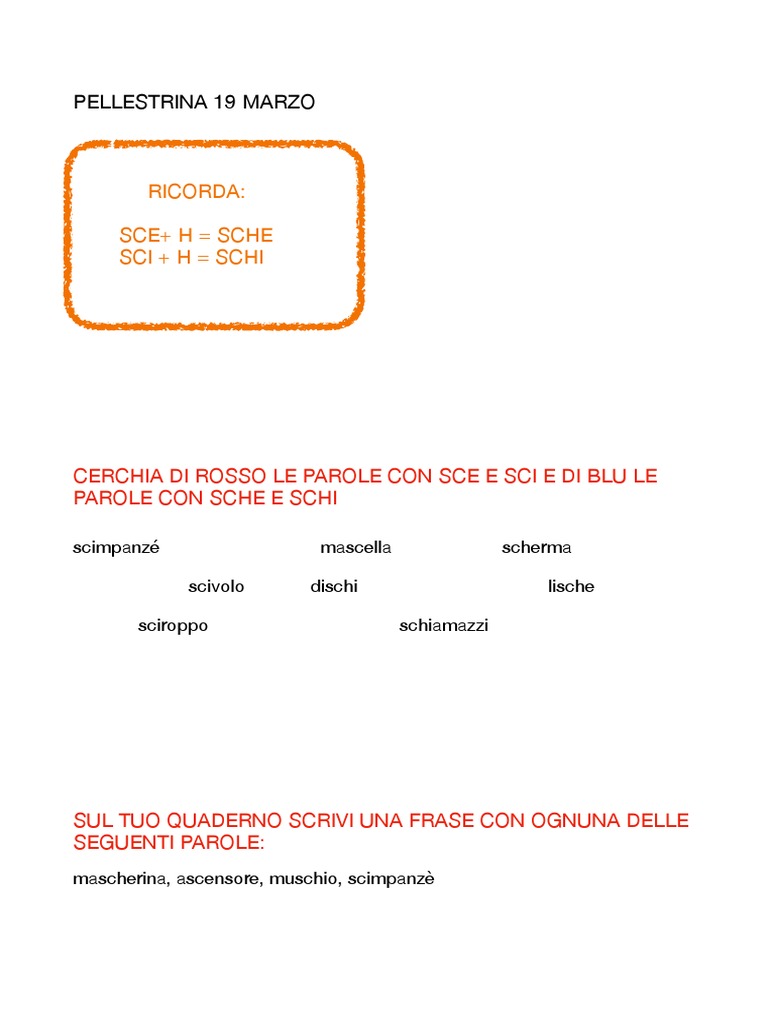 PELLESTRINA 19 MARZO

RICORDA:

SCE+ H = SCHE
SCI + H = SCHI

CERCHIA DI ROSSO LE PAROLE CON SCE E SCI E DI BLU LE PAROLE CON SCHE E SCHI

scimpanzé mascella scherma

scivolo dischi lische

sciroppo schiamazzi

SUL TUO QUADERNO SCRIVI UNA FRASE CON OGNUNA DELLE SEGUENTI PAROLE:

mascherina, ascensore, muschio, scimpanzè